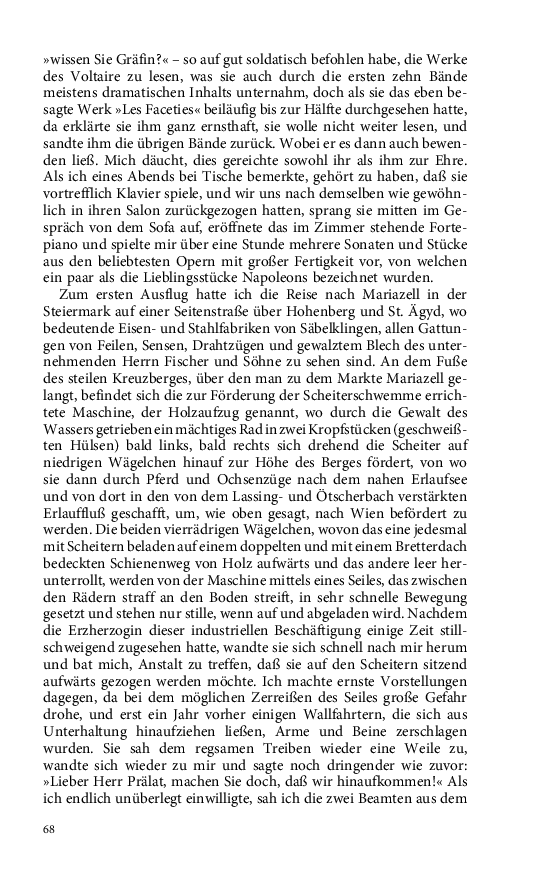 »wissen Sie Gräfin?« – so auf gut soldatisch befohlen habe, die Werke des Voltaire zu lesen, was sie auch durch die ersten zehn Bände meistens dramatischen Inhalts unternahm, doch als sie das eben besagte Werk »Les Faceties« beiläufig bis zur Hälfte durchgesehen hatte, da erklärte sie ihm ganz ernsthaft, sie wolle nicht weiter lesen, und sandte ihm die übrigen Bände zurück. Wobei er es dann auch bewenden ließ. Mich däucht, dies gereichte sowohl ihr als ihm zur Ehre. Als ich eines Abends bei Tische bemerkte, gehört zu haben, daß sie vortrefflich Klavier spiele, und wir uns nach demselben wie gewöhnlich in ihren Salon zurückgezogen hatten, sprang sie mitten im Gespräch von dem Sofa auf, eröffnete das im Zimmer stehende Fortepiano und spielte mir über eine Stunde mehrere Sonaten und Stücke aus den beliebtesten Opern mit großer Fertigkeit vor, von welchen ein paar als die Lieblingsstücke Napoleons bezeichnet wurden.

Zum ersten Ausflug hatte ich die Reise nach Mariazell in der Steiermark auf einer Seitenstraße über Hohenberg und St. Ägyd, wo bedeutende Eisen- und Stahlfabriken von Säbelklingen, allen Gattungen von Feilen, Sensen, Drahtzügen und gewalztem Blech des unternehmenden Herrn Fischer und Söhne zu sehen sind. An dem Fuße des steilen Kreuzberges, über den man zu dem Markte Mariazell gelangt, befindet sich die zur Förderung der Scheiterschwemme errichtete Maschine, der Holzaufzug genannt, wo durch die Gewalt des Wassers getrieben ein mächtiges Rad in zwei Kropfstücken (geschweißten Hülsen) bald links, bald rechts sich drehend die Scheiter auf niedrigen Wägelchen hinauf zur Höhe des Berges fördert, von wo sie dann durch Pferd und Ochsenzüge nach dem nahen Erlaufsee und von dort in den von dem Lassing- und Ötscherbach verstärkten Erlauffluß geschafft, um, wie oben gesagt, nach Wien befördert zu werden. Die beiden vierrädrigen Wägelchen, wovon das eine jedesmal mit Scheitern beladen auf einem doppelten und mit einem Bretterdach bedeckten Schienenweg von Holz aufwärts und das andere leer herunterrollt, werden von der Maschine mittels eines Seiles, das zwischen den Rädern straff an den Boden streift, in sehr schnelle Bewegung gesetzt und stehen nur stille, wenn auf und abgeladen wird. Nachdem die Erzherzogin dieser industriellen Beschäftigung einige Zeit stillschweigend zugesehen hatte, wandte sie sich schnell nach mir herum und bat mich, Anstalt zu treffen, daß sie auf den Scheitern sitzend aufwärts gezogen werden möchte. Ich machte ernste Vorstellungen dagegen, da bei dem möglichen Zerreißen des Seiles große Gefahr drohe, und erst ein Jahr vorher einigen Wallfahrtern, die sich aus Unterhaltung hinaufziehen ließen, Arme und Beine zerschlagen wurden. Sie sah dem regsamen Treiben wieder eine Weile zu, wandte sich wieder zu mir und sagte noch dringender wie zuvor: »Lieber Herr Prälat, machen Sie doch, daß wir hinaufkommen!« Als ich endlich unüberlegt einwilligte, sah ich die zwei Beamten aus dem

68